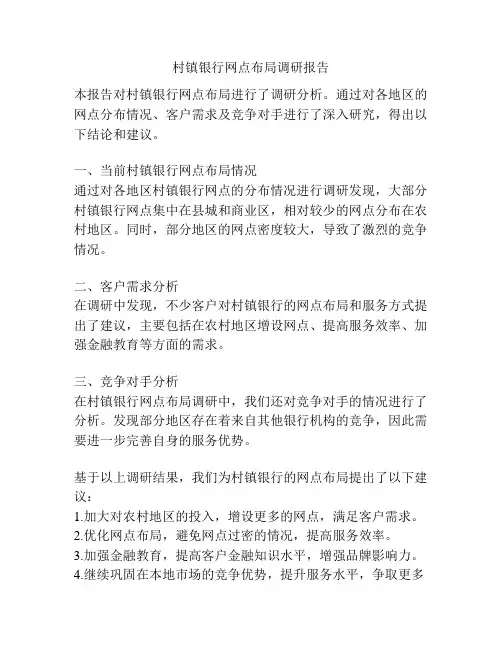 村镇银行网点布局调研报告

本报告对村镇银行网点布局进行了调研分析。通过对各地区的网点分布情况、客户需求及竞争对手进行了深入研究，得出以下结论和建议。

一、当前村镇银行网点布局情况
通过对各地区村镇银行网点的分布情况进行调研发现，大部分村镇银行网点集中在县城和商业区，相对较少的网点分布在农村地区。同时，部分地区的网点密度较大，导致了激烈的竞争情况。

二、客户需求分析
在调研中发现，不少客户对村镇银行的网点布局和服务方式提出了建议，主要包括在农村地区增设网点、提高服务效率、加强金融教育等方面的需求。

三、竞争对手分析
在村镇银行网点布局调研中，我们还对竞争对手的情况进行了分析。发现部分地区存在着来自其他银行机构的竞争，因此需要进一步完善自身的服务优势。

基于以上调研结果，我们为村镇银行的网点布局提出了以下建议：
1.加大对农村地区的投入，增设更多的网点，满足客户需求。
2.优化网点布局，避免网点过密的情况，提高服务效率。
3.加强金融教育，提高客户金融知识水平，增强品牌影响力。
4.继续巩固在本地市场的竞争优势，提升服务水平，争取更多